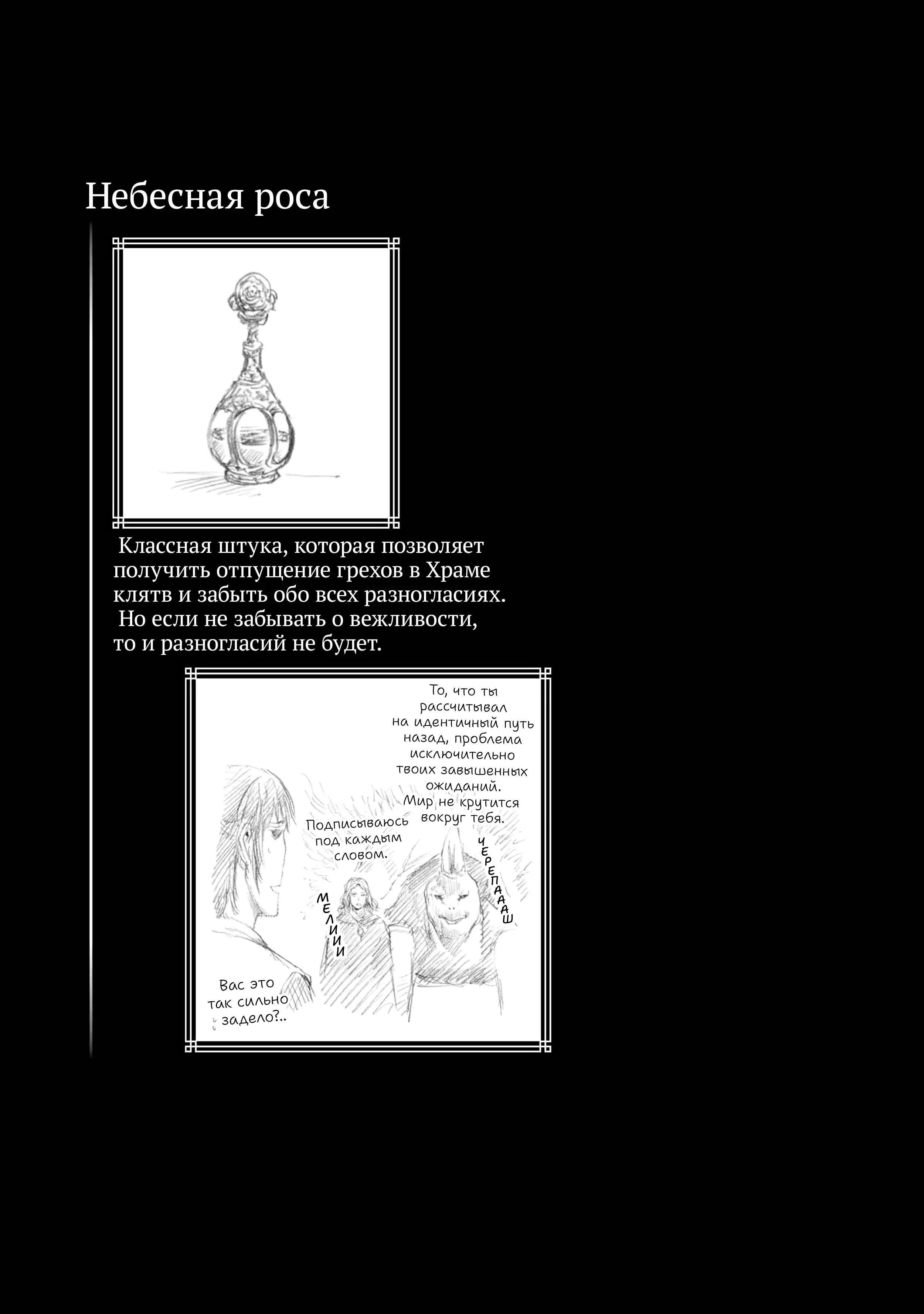 Небесная роса

Классная штука, которая позволяет получить отпущение грехов в Храме клятв и забыть обо всех разногласиях.
Но если не забывать о вежливости, то и разногласий не будет.

То, что ты рассчитывал на идентичный путь назад, проблема исключительно твоих завышенных ожиданий. Мир не крутится вокруг тебя.

Подписываюсь под каждым словом.

ЧЕРЕПАААШ

МЕЛИИИ

Вас это так сильно задело?..